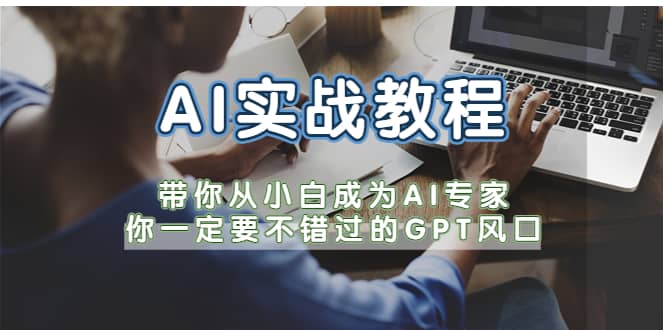 AI实战教程

带你从小白成为AI专家
你一定要不错过的GPT风口